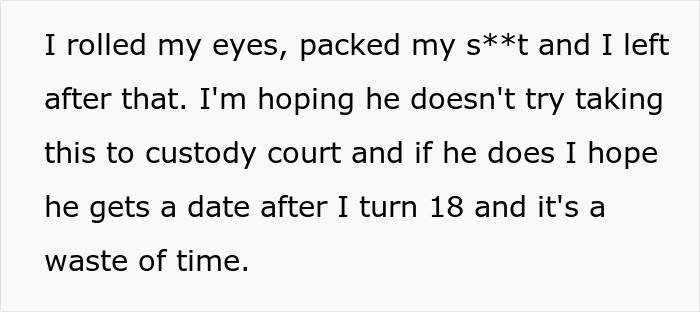 I rolled my eyes, packed my s**t and I left after that. I'm hoping he doesn't try taking this to custody court and if he does I hope he gets a date after I turn 18 and it's a waste of time.